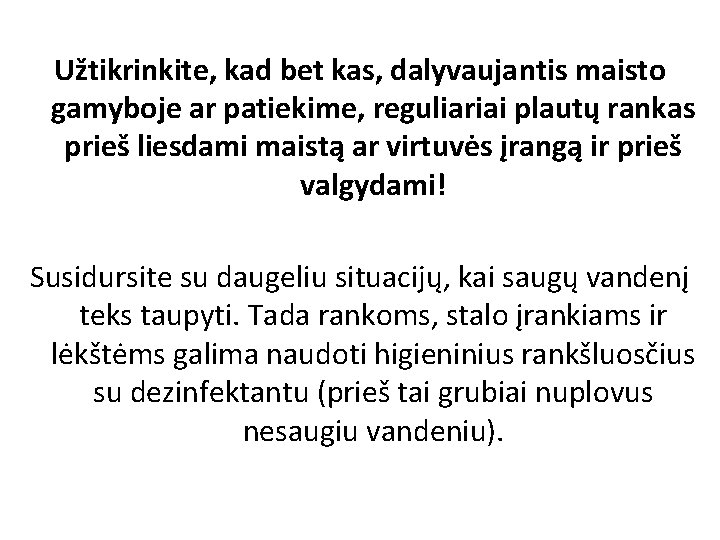 Užtikrinkite, kad bet kas, dalyvaujantis maisto gamyboje ar patiekime, reguliariai plautų rankas prieš liesdami maistą ar virtuvės įrangą ir prieš valgydami!

Susidursite su daugeliu situacijų, kai saugų vandenį teks taupyti. Tada rankoms, stalo įrankiams ir lėkštėms galima naudoti higieninius rankšluosčius su dezinfektantu (prieš tai grubiai nuplovus nesaugiu vandeniu).